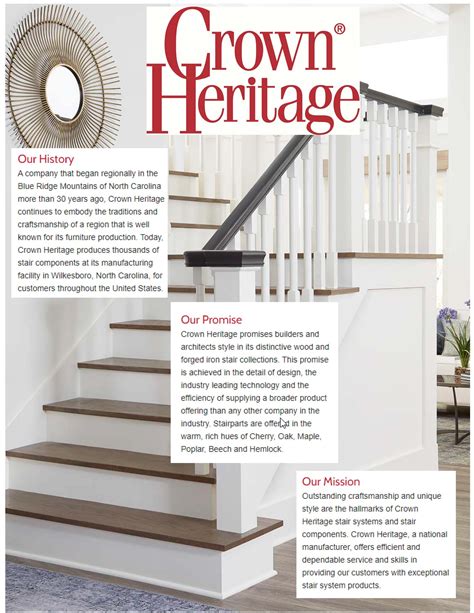 Crown® Heritage

Our History
A company that began regionally in the Blue Ridge Mountains of North Carolina more than 30 years ago, Crown Heritage continues to embody the traditions and craftsmanship of a region that is well known for its furniture production. Today, Crown Heritage produces thousands of stair components at its manufacturing facility in Wilkesboro, North Carolina, for customers throughout the United States.

Our Promise
Crown Heritage promises builders and architects style in its distinctive wood and forged iron stair collections. This promise is achieved in the detail of design, the industry leading technology and the efficiency of supplying a broader product offering than any other company in the industry. Stairparts are offered in the warm, rich hues of Cherry, Oak, Maple, Poplar, Beech and Hemlock.

Our Mission
Outstanding craftsmanship and unique style are the hallmarks of Crown Heritage stair systems and stair components. Crown Heritage, a national manufacturer, offers efficient and dependable service and skills in providing our customers with exceptional stair system products.